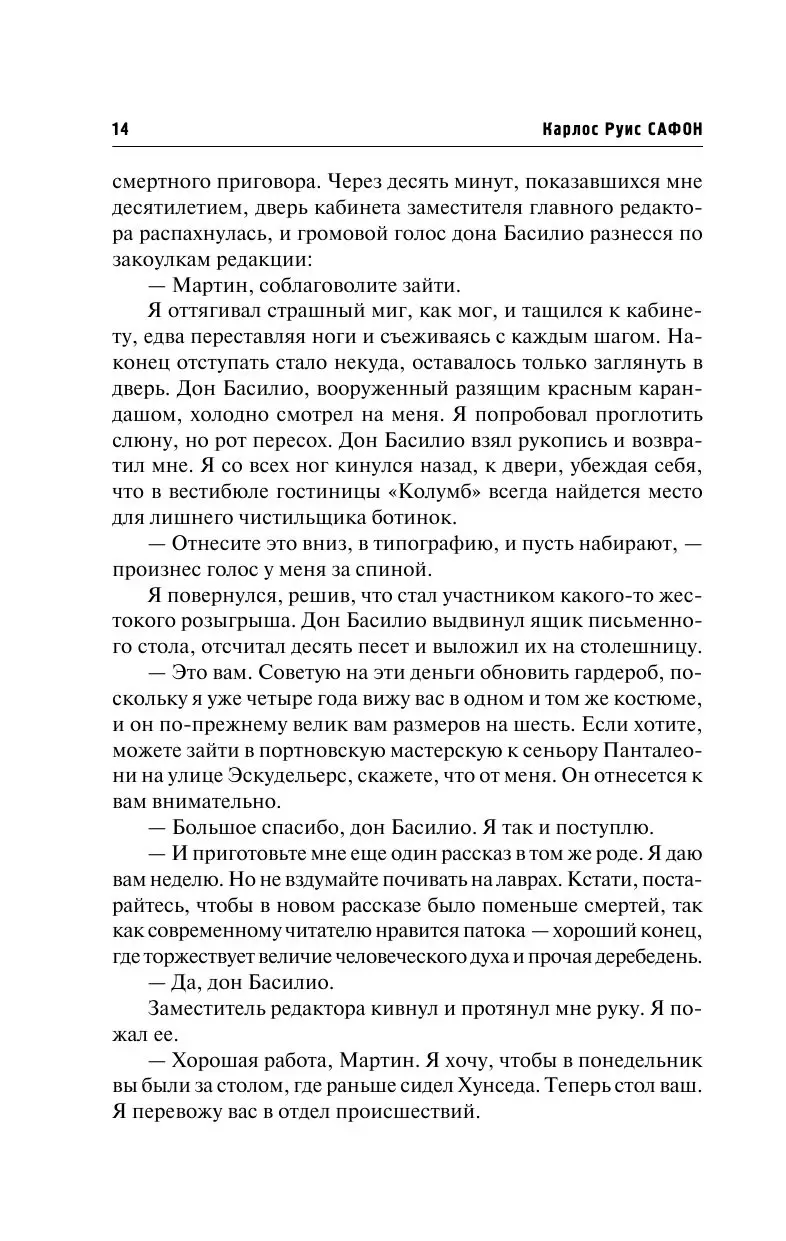 14 Карлос Руис САФОН

смертного приговора. Через десять минут, показавшихся мне десятилетием, дверь кабинета заместителя главного редактора распахнулась, и громовой голос дона Басилио разнесся по закоулкам редакции:

— Мартин, соблаговолите зайти.

Я оттягивал страшный миг, как мог, и тащился к кабинету, едва переставляя ноги и съеживаясь с каждым шагом. Наконец отступать стало некуда, оставалось только заглянуть в дверь. Дон Басилио, вооруженный разящим красным карандашом, холодно смотрел на меня. Я попробовал проглотить слюну, но рот пересох. Дон Басилио взял рукопись и возвратил мне. Я со всех ног кинулся назад, к двери, убеждая себя, что в вестибюле гостиницы «Колумб» всегда найдется место для лишнего чистильщика ботинок.

— Отнесите это вниз, в типографию, и пусть набирают, — произнес голос у меня за спиной.

Я повернулся, решив, что стал участником какого-то жестокого розыгрыша. Дон Басилио выдвинул ящик письменного стола, отсчитал десять песет и выложил их на столешницу.

— Это вам. Советую на эти деньги обновить гардероб, поскольку я уже четыре года вижу вас в одном и том же костюме, и он по-прежнему велик вам размеров на шесть. Если хотите, можете зайти в портновскую мастерскую к сеньору Панталеони на улице Эскудельерс, скажете, что от меня. Он отнесется к вам внимательно.

— Большое спасибо, дон Басилио. Я так и поступлю.

— И приготовьте мне еще один рассказ в том же роде. Я даю вам неделю. Но не вздумайте почивать на лаврах. Кстати, постарайтесь, чтобы в новом рассказе было поменьше смертей, так как современному читателю нравится патока — хороший конец, где торжествует величие человеческого духа и прочая дребедень.

— Да, дон Басилио.

Заместитель редактора кивнул и протянул мне руку. Я пожал ее.

— Хорошая работа, Мартин. Я хочу, чтобы в понедельник вы были за столом, где раньше сидел Хунседа. Теперь стол ваш. Я перевожу вас в отдел происшествий.